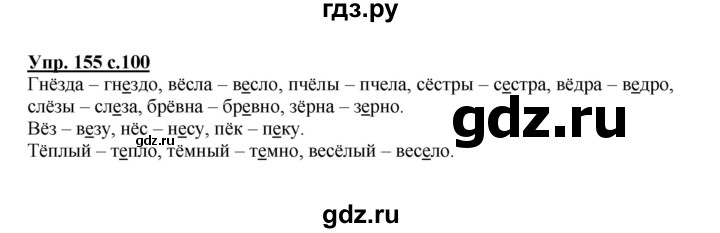 гдз.ру

Упр. 155 с.100
Гнёзда – гнездо, вёсла – весло, пчёлы – пчела, сёстры – сестра, вёдра – ведро, слёзы – слеза, брёвна – бревно, зёрна – зерно.
Вёз – везу, нёс – несу, пёк – пеку.
Тёплый – тепло, тёмный – темно, весёлый – весело.

gdz.ru

gdz.ru

gdz.ru